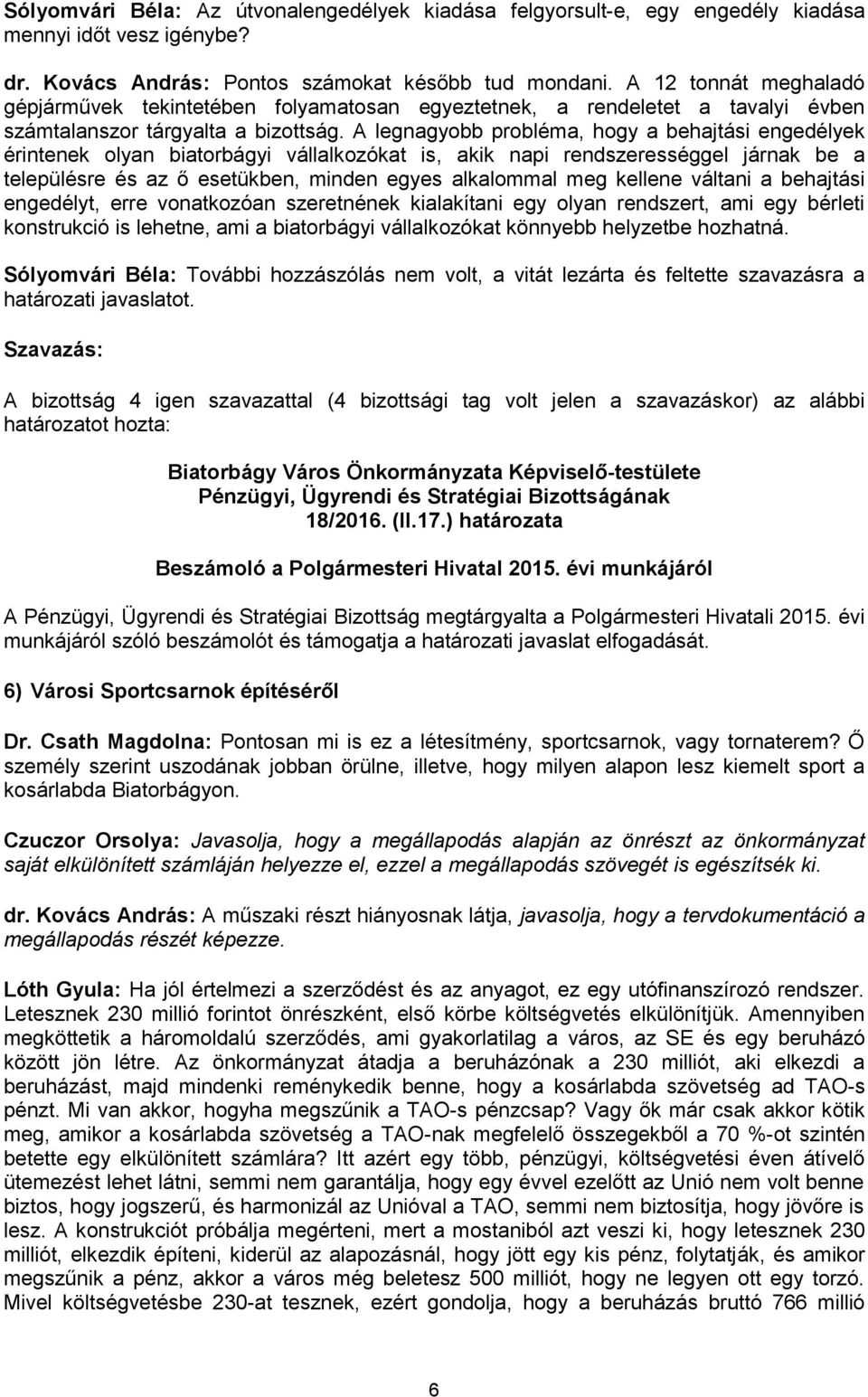 Sólyomvári Béla: Az útvonalengedélyek kiadása felgyorsult-e, egy engedély kiadása mennyi időt vesz igénybe?

dr. Kovács András: Pontos számokat később tud mondani. A 12 tonnát meghaladó gépjárművek tekintetében folyamatosan egyeztetnek, a rendeletet a tavalyi évben számtalanszor tárgyalta a bizottság. A legnagyobb probléma, hogy a behajtási engedélyek érintenek olyan biatorbágyi vállalkozókat is, akik napi rendszerességgel járnak be a településre és az ő esetükben, minden egyes alkalommal meg kellene váltani a behajtási engedélyt, erre vonatkozóan szeretnének kialakítani egy olyan rendszert, ami egy bérleti konstrukció is lehetne, ami a biatorbágyi vállalkozókat könnyebb helyzetbe hozhatná.

Sólyomvári Béla: További hozzászólás nem volt, a vitát lezárta és feltette szavazásra a határozati javaslatot.

Szavazás:

A bizottság 4 igen szavazattal (4 bizottsági tag volt jelen a szavazáskor) az alábbi határozatot hozta:

Biatorbágy Város Önkormányzata Képviselő-testülete
Pénzügyi, Ügyrendi és Stratégiai Bizottságának
18/2016. (II.17.) határozata

Beszámoló a Polgármesteri Hivatal 2015. évi munkájáról

A Pénzügyi, Ügyrendi és Stratégiai Bizottság megtárgyalta a Polgármesteri Hivatali 2015. évi munkájáról szóló beszámolót és támogatja a határozati javaslat elfogadását.

6) Városi Sportcsarnok építéséről

Dr. Csath Magdolna: Pontosan mi is ez a létesítmény, sportcsarnok, vagy tornaterem? Ő személy szerint uszodának jobban örülne, illetve, hogy milyen alapon lesz kiemelt sport a kosárlabda Biatorbágyon.

Czuczor Orsolya: Javasolja, hogy a megállapodás alapján az önrészt az önkormányzat saját elkülönített számláján helyezze el, ezzel a megállapodás szövegét is egészítsék ki.

dr. Kovács András: A műszaki részt hiányosnak látja, javasolja, hogy a tervdokumentáció a megállapodás részét képezze.

Lóth Gyula: Ha jól értelmezi a szerződést és az anyagot, ez egy utófinanszírozó rendszer. Letesznek 230 millió forintot önrészként, első körbe költségvetés elkülönítjük. Amennyiben megköttetik a háromoldalú szerződés, ami gyakorlatilag a város, az SE és egy beruházó között jön létre. Az önkormányzat átadja a beruházónak a 230 milliót, aki elkezdi a beruházást, majd mindenki reménykedik benne, hogy a kosárlabda szövetség ad TAO-s pénzt. Mi van akkor, hogyha megszűnik a TAO-s pénzcsap? Vagy ők már csak akkor kötik meg, amikor a kosárlabda szövetség a TAO-nak megfelelő összegekből a 70 %-ot szintén betette egy elkülönített számlára? Itt azért egy több, pénzügyi, költségvetési éven átívelő ütemezést lehet látni, semmi nem garantálja, hogy egy évvel ezelőtt az Unió nem volt benne biztos, hogy jogszerű, és harmonizál az Unióval a TAO, semmi nem biztosítja, hogy jövőre is lesz. A konstrukciót próbálja megérteni, mert a mostaniból azt veszi ki, hogy letesznek 230 milliót, elkezdik építeni, kiderül az alapozásnál, hogy jött egy kis pénz, folytatják, és amikor megszűnik a pénz, akkor a város még beletesz 500 milliót, hogy ne legyen ott egy torzó. Mivel költségvetésbe 230-at tesznek, ezért gondolja, hogy a beruházás bruttó 766 millió

6